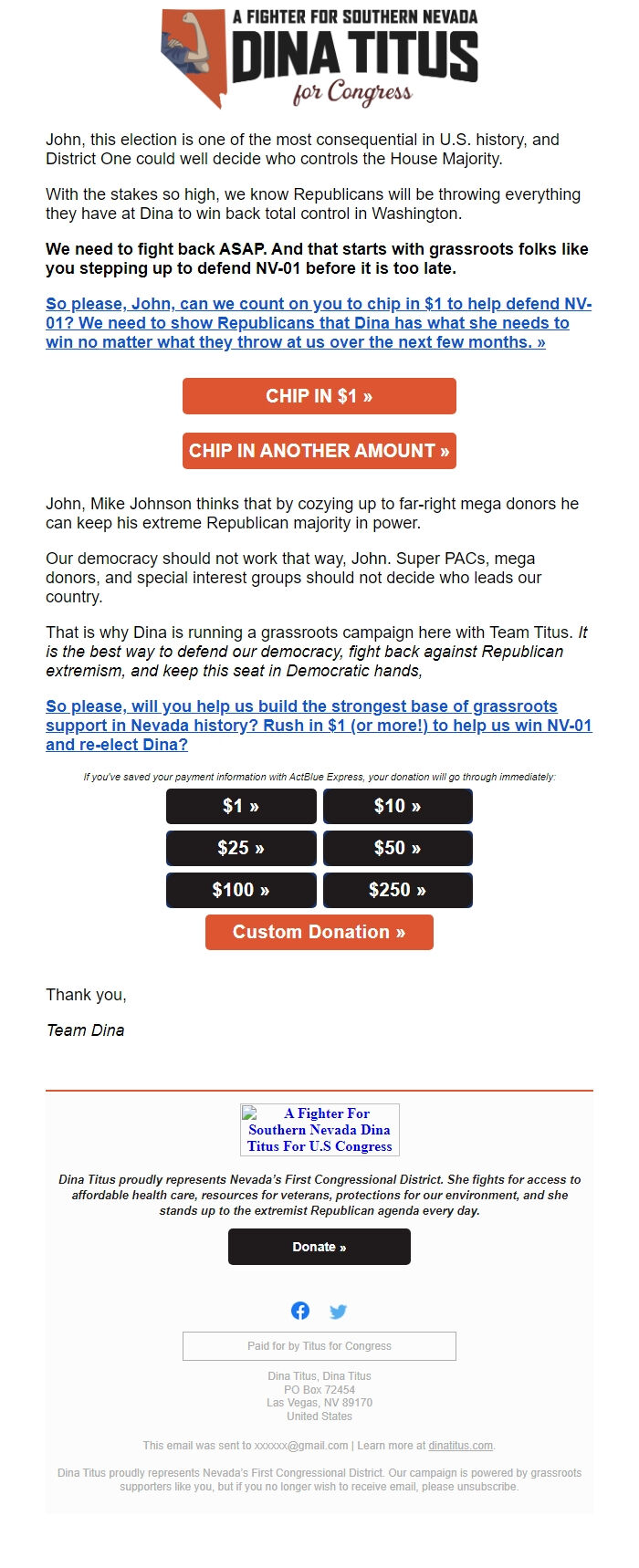 A FIGHTER FOR SOUTHERN NEVADA
DINA TITUS
for Congress

John, this election is one of the most consequential in U.S. history, and District One could well decide who controls the House Majority.

With the stakes so high, we know Republicans will be throwing everything they have at Dina to win back total control in Washington.

We need to fight back ASAP. And that starts with grassroots folks like you stepping up to defend NV-01 before it is too late.

So please, John, can we count on you to chip in $1 to help defend NV-01? We need to show Republicans that Dina has what she needs to win no matter what they throw at us over the next few months. »

CHIP IN $1 »

CHIP IN ANOTHER AMOUNT »

John, Mike Johnson thinks that by cozying up to far-right mega donors he can keep his extreme Republican majority in power.

Our democracy should not work that way, John. Super PACs, mega donors, and special interest groups should not decide who leads our country.

That is why Dina is running a grassroots campaign here with Team Titus. It is the best way to defend our democracy, fight back against Republican extremism, and keep this seat in Democratic hands,

So please, will you help us build the strongest base of grassroots support in Nevada history? Rush in $1 (or more!) to help us win NV-01 and re-elect Dina?

If you've saved your payment information with ActBlue Express, your donation will go through immediately:

$1 » $10 »
$25 » $50 »
$100 » $250 »
Custom Donation »

Thank you,

Team Dina

A Fighter For Southern Nevada Dina Titus For U.S Congress

Dina Titus proudly represents Nevada's First Congressional District. She fights for access to affordable health care, resources for veterans, protections for our environment, and she stands up to the extremist Republican agenda every day.

Donate »

Paid for by Titus for Congress

Dina Titus, Dina Titus
PO Box 72454
Las Vegas, NV 89170
United States

This email was sent to xxxxxx@gmail.com | Learn more at dinatitus.com.

Dina Titus proudly represents Nevada's First Congressional District. Our campaign is powered by grassroots supporters like you, but if you no longer wish to receive email, please unsubscribe.